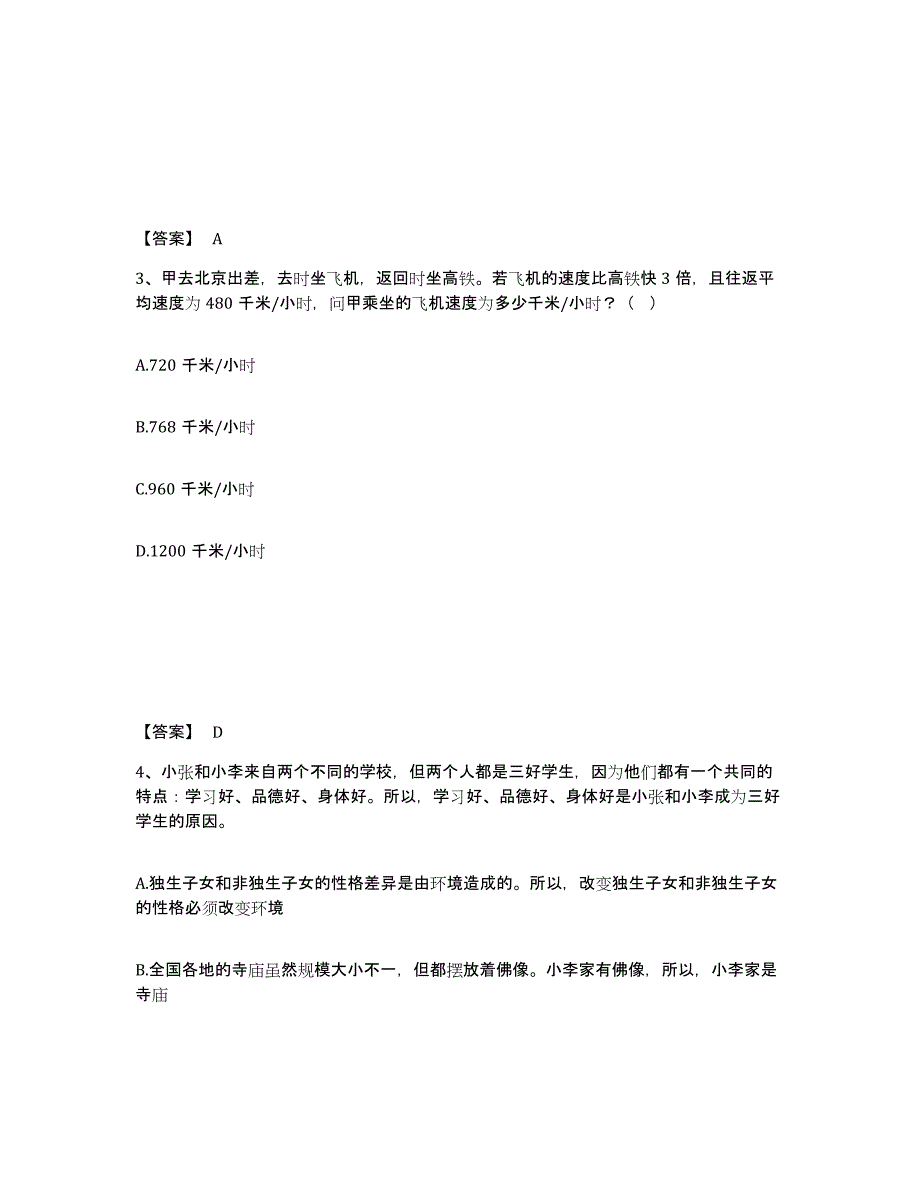 【答案】 A

3、甲去北京出差，去时坐飞机，返回时坐高铁。若飞机的速度比高铁快 3 倍，且往返平均速度为 480 千米/小时，问甲乘坐的飞机速度为多少千米/小时？（ ）

A.720 千米/小时

B.768 千米/小时

C.960 千米/小时

D.1200 千米/小时

【答案】 D

4、小张和小李来自两个不同的学校，但两个人都是三好学生，因为他们都有一个共同的特点：学习好、品德好、身体好。所以，学习好、品德好、身体好是小张和小李成为三好学生的原因。

A.独生子女和非独生子女的性格差异是由环境造成的。所以，改变独生子女和非独生子女的性格必须改变环境

B.全国各地的寺庙虽然规模大小不一，但都摆放着佛像。小李家有佛像，所以，小李家是寺庙